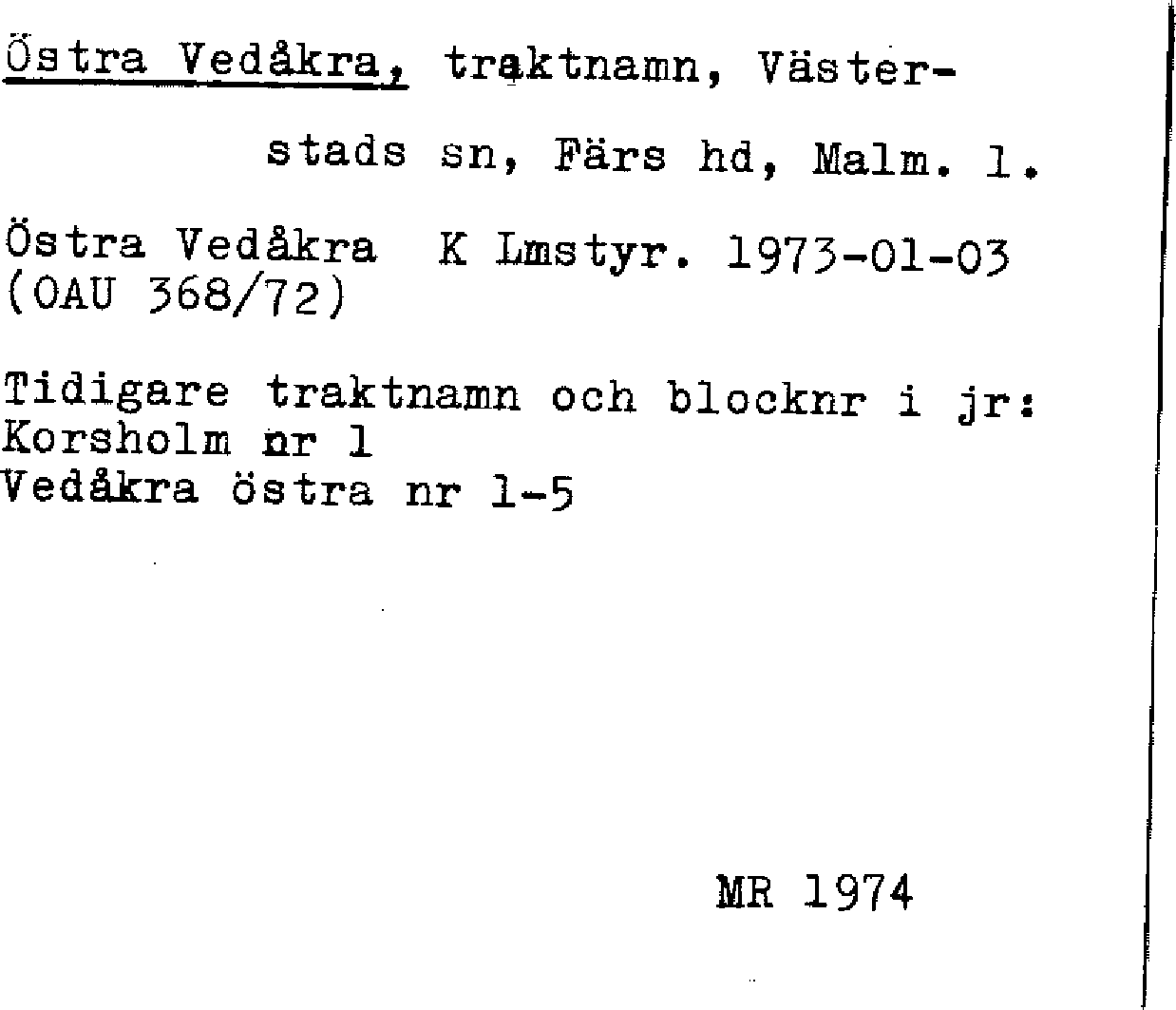 Östra Vedåkra, traktnamn, Västerstads sn, Färs hd, Malm. l.

Östra Vedåkra K Lmstyr. 1973-01-03 (OAU 368/72)

Tidigare traktnamn och blocknr i jr:
Korsholm nr 1
Vedåkra östra nr 1-5

MR 1974